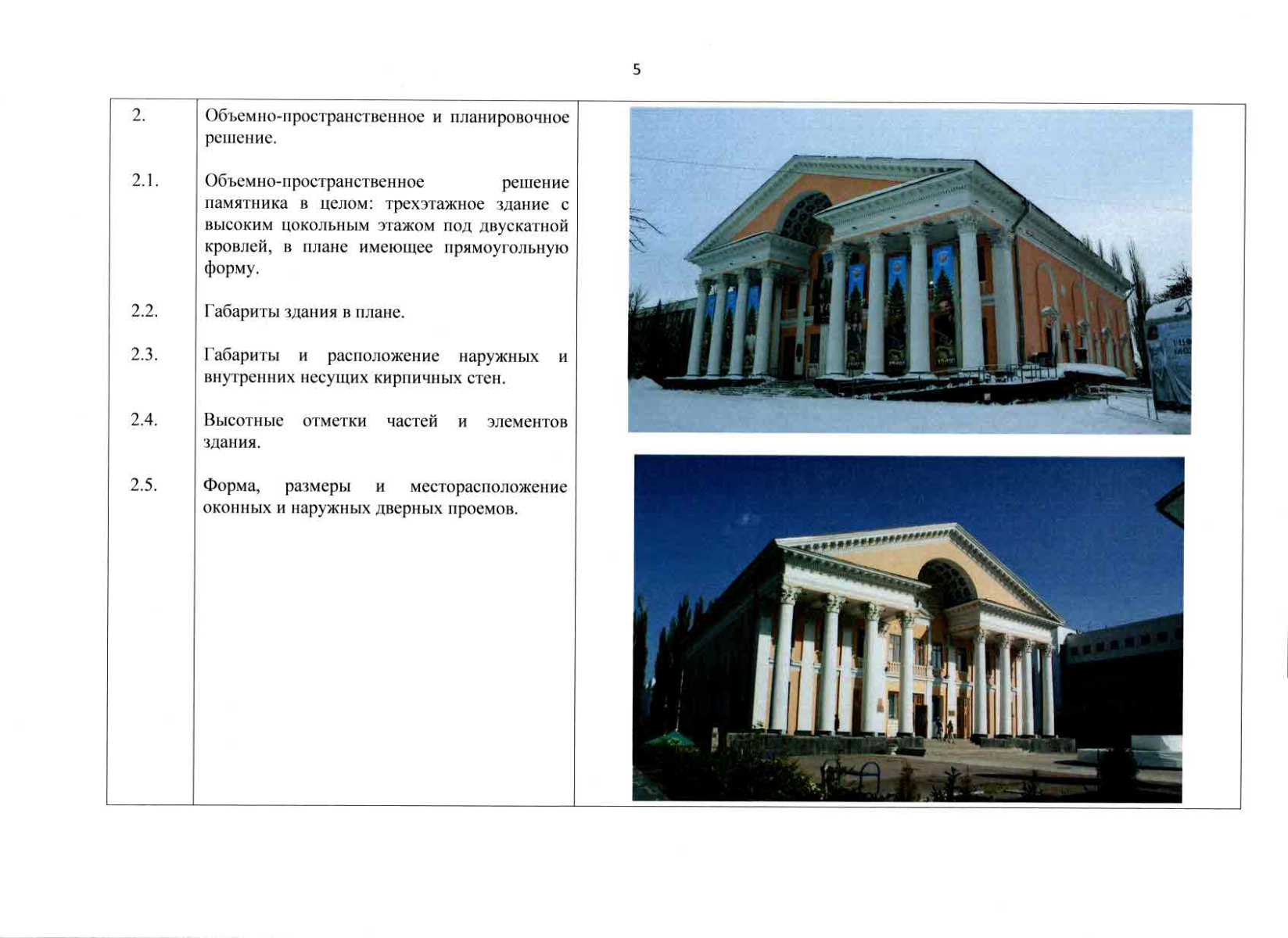 5

| | | |
|---|---|---|
| 2. | Объемно-пространственное и планировочное решение. | |
| 2.1. | Объемно-пространственное решение памятника в целом: трехэтажное здание с высоким цокольным этажом под двускатной кровлей, в плане имеющее прямоугольную форму. | |
| 2.2. | Габариты здания в плане. | |
| 2.3. | Габариты и расположение наружных и внутренних несущих кирпичных стен. | |
| 2.4. | Высотные отметки частей и элементов здания. | |
| 2.5. | Форма, размеры и месторасположение оконных и наружных дверных проемов. | |